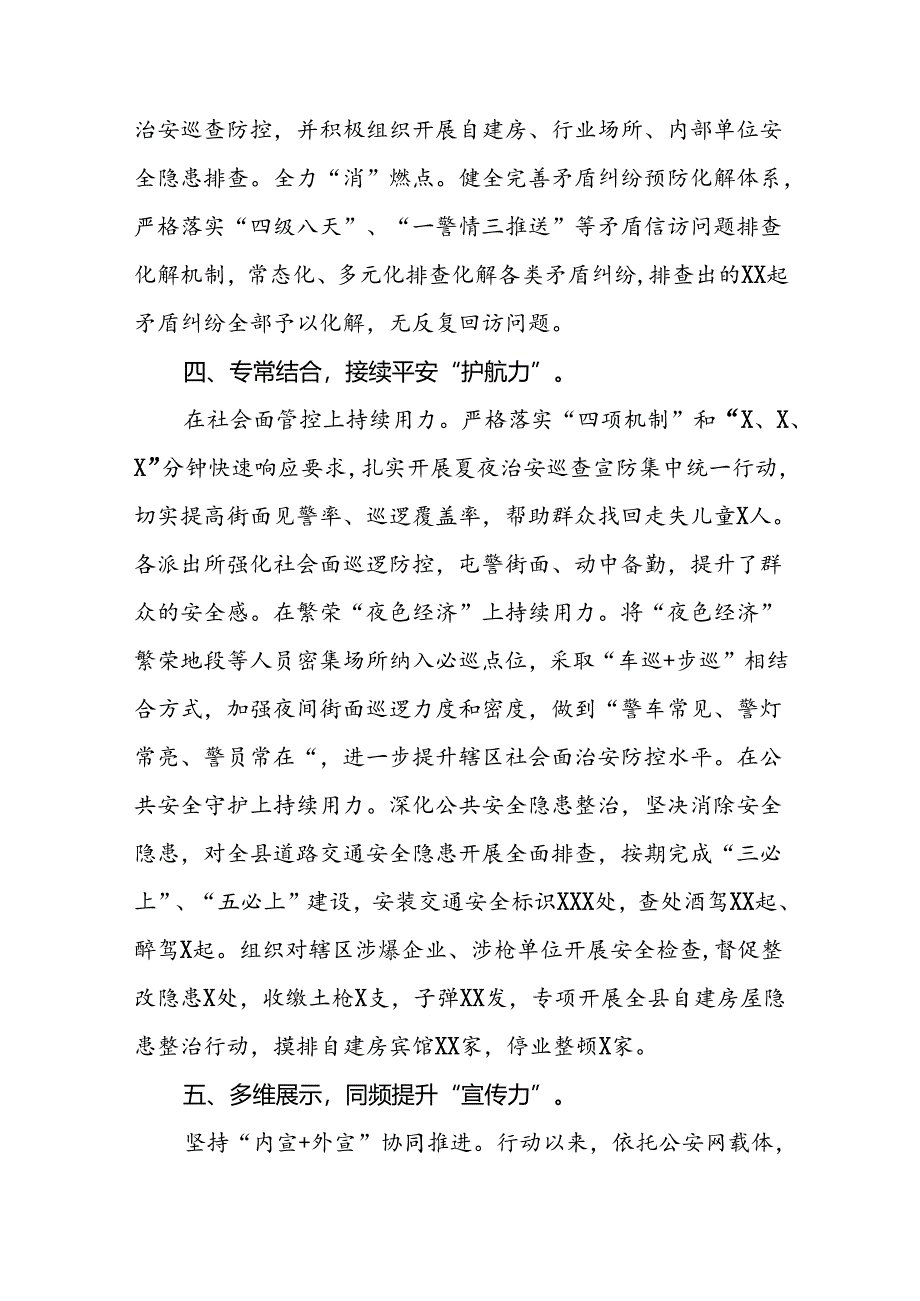 治安巡查防控，并积极组织开展自建房、行业场所、内部单位安全隐患排查。全力“消”燃点。健全完善矛盾纠纷预防化解体系，严格落实“四级八天”、“一警情三推送”等矛盾信访问题排查化解机制，常态化、多元化排查化解各类矛盾纠纷，排查出的XX起矛盾纠纷全部予以化解，无反复回访问题。

四、专常结合，接续平安“护航力”。

在社会面管控上持续用力。严格落实“四项机制”和“X、X、X”分钟快速响应要求，扎实开展夏夜治安巡查宣防集中统一行动，切实提高街面见警率、巡逻覆盖率，帮助群众找回走失儿童X人。各派出所强化社会面巡逻防控，屯警街面、动中备勤，提升了群众的安全感。在繁荣“夜色经济”上持续用力。将“夜色经济”繁荣地段等人员密集场所纳入必巡点位，采取“车巡+步巡”相结合方式，加强夜间街面巡逻力度和密度，做到“警车常见、警灯常亮、警员常在“，进一步提升辖区社会面治安防控水平。在公共安全守护上持续用力。深化公共安全隐患整治，坚决消除安全隐患，对全县道路交通安全隐患开展全面排查，按期完成“三必上”、“五必上”建设，安装交通安全标识XXX处，查处酒驾XX起、醉驾X起。组织对辖区涉爆企业、涉枪单位开展安全检查，督促整改隐患X处，收缴土枪X支，子弹XX发，专项开展全县自建房屋隐患整治行动，摸排自建房宾馆XX家，停业整顿X家。

五、多维展示，同频提升“宣传力”。

坚持“内宣+外宣”协同推进。行动以来，依托公安网载体，